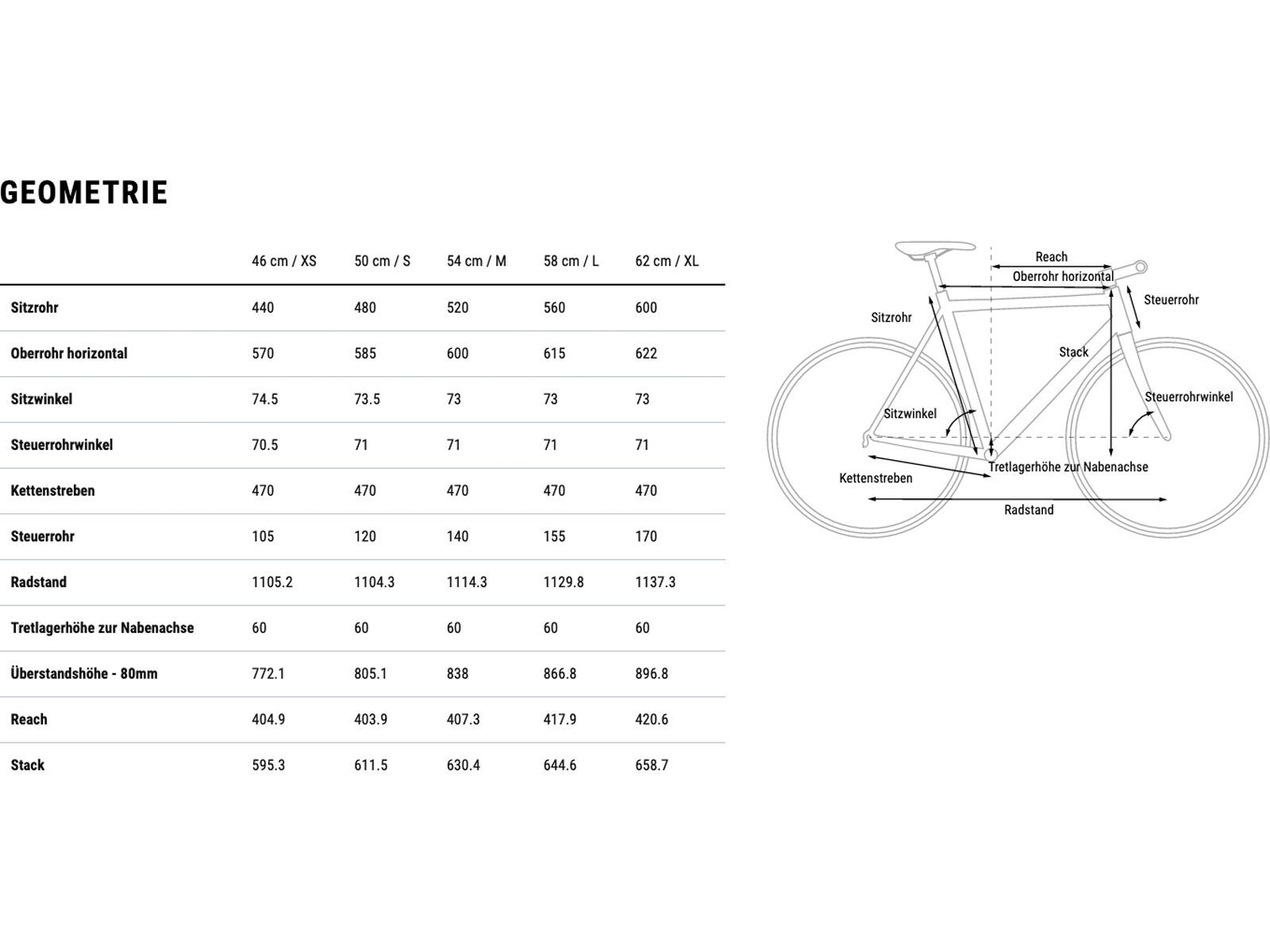 GEOMETRIE

| | 46 cm / XS | 50 cm / S | 54 cm / M | 58 cm / L | 62 cm / XL |
|---|---|---|---|---|---|
| Sitzrohr | 440 | 480 | 520 | 560 | 600 |
| Oberrohr horizontal | 570 | 585 | 600 | 615 | 622 |
| Sitzwinkel | 74.5 | 73.5 | 73 | 73 | 73 |
| Steuerrohrwinkel | 70.5 | 71 | 71 | 71 | 71 |
| Kettenstreben | 470 | 470 | 470 | 470 | 470 |
| Steuerrohr | 105 | 120 | 140 | 155 | 170 |
| Radstand | 1105.2 | 1104.3 | 1114.3 | 1129.8 | 1137.3 |
| Tretlagerhöhe zur Nabenachse | 60 | 60 | 60 | 60 | 60 |
| Überstandshöhe - 80mm | 772.1 | 805.1 | 838 | 866.8 | 896.8 |
| Reach | 404.9 | 403.9 | 407.3 | 417.9 | 420.6 |
| Stack | 595.3 | 611.5 | 630.4 | 644.6 | 658.7 |

Reach
Oberrohr horizontal
Steuerrohr
Sitzrohr
Stack
Steuerrohrwinkel
Sitzwinkel
Tretlagerhöhe zur Nabenachse
Kettenstreben
Radstand